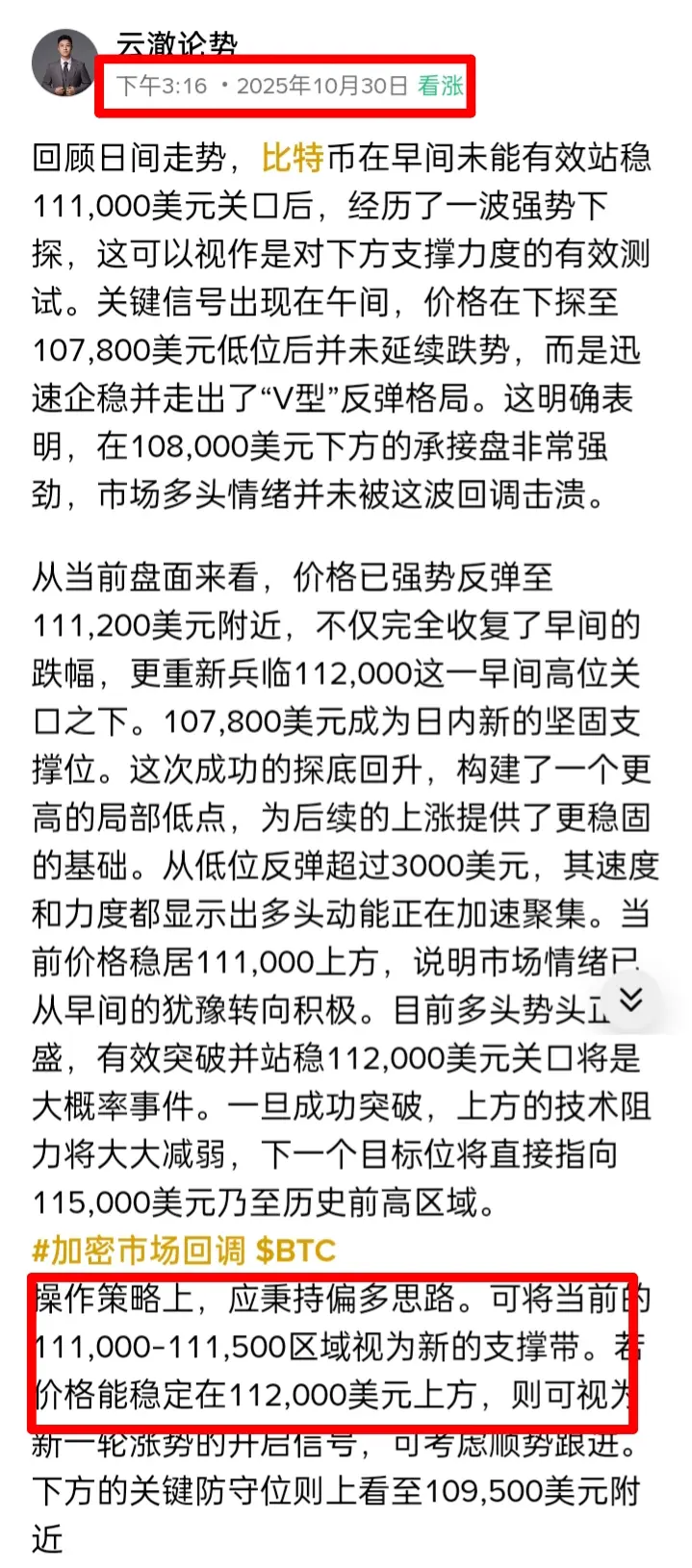 云澈论势
下午3:16 • 2025年10月30日 看涨

回顾日间走势，比特币在早间未能有效站稳111,000美元关口后，经历了一波强势下探，这可以视作是对下方支撑力度的有效测试。关键信号出现在午间，价格在下探至107,800美元低位后并未延续跌势，而是迅速企稳并走出了“V型”反弹格局。这明确表明，在108,000美元下方的承接盘非常强劲，市场多头情绪并未被这波回调击溃。

从当前盘面来看，价格已强势反弹至111,200美元附近，不仅完全收复了早间的跌幅，更重新兵临112,000这一早间高位关口之下。107,800美元成为日内新的坚固支撑位。这次成功的探底回升，构建了一个更高的局部低点，为后续的上涨提供了更稳固的基础。从低位反弹超过3000美元，其速度和力度都显示出多头动能正在加速聚集。当前价格稳居111,000上方，说明市场情绪已从早间的犹豫转向积极。目前多头势头正盛，有效突破并站稳112,000美元关口将是大概率事件。一旦成功突破，上方的技术阻力将大大减弱，下一个目标位将直接指向115,000美元乃至历史前高区域。
#加密市场回调 $BTC
操作策略上，应秉持偏多思路。可将当前的111,000-111,500区域视为新的支撑带。若价格能稳定在112,000美元上方，则可视为新一轮涨势的开启信号，可考虑顺势跟进。下方的关键防守位则上看至109,500美元附近